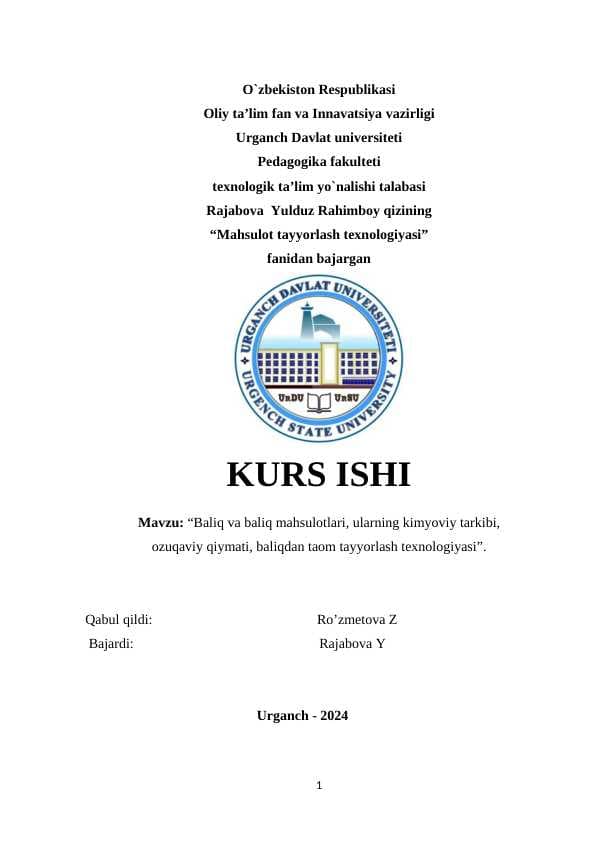 O`zbekiston Respublikasi
Oliy ta’lim fan va Innavatsiya vazirligi
Urganch Davlat universiteti
Pedagogika fakulteti
texnologik ta’lim yo`nalishi talabasi
Rajabova Yulduz Rahimboy qizining
“Mahsulot tayyorlash texnologiyasi”
fanidan bajargan

URGANCH DAVLAT UNIVERSITETI
URGENCH STATE UNIVERSITY
UrDU UrSU

KURS ISHI

Mavzu: “Baliq va baliq mahsulotlari, ularning kimyoviy tarkibi, ozuqaviy qiymati, baliqdan taom tayyorlash texnologiyasi”.

Qabul qildi: Ro’zmetova Z
Bajardi: Rajabova Y

Urganch - 2024

1